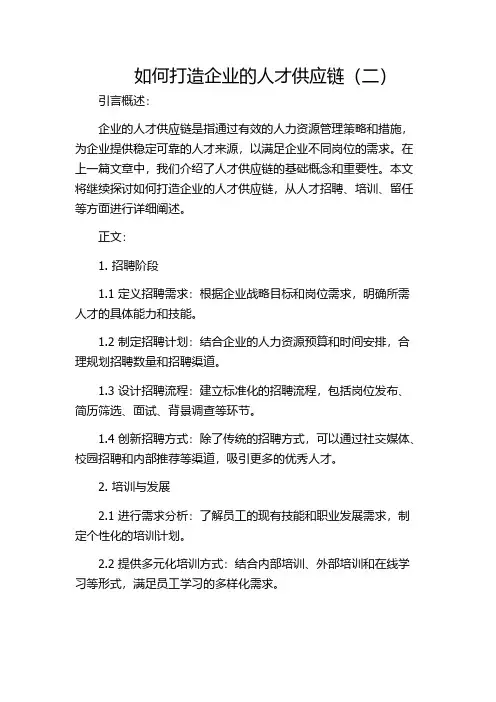 如何打造企业的人才供应链（二）

引言概述：

企业的人才供应链是指通过有效的人力资源管理策略和措施，为企业提供稳定可靠的人才来源，以满足企业不同岗位的需求。在上一篇文章中，我们介绍了人才供应链的基础概念和重要性。本文将继续探讨如何打造企业的人才供应链，从人才招聘、培训、留任等方面进行详细阐述。

正文：

1. 招聘阶段

1.1 定义招聘需求：根据企业战略目标和岗位需求，明确所需人才的具体能力和技能。

1.2 制定招聘计划：结合企业的人力资源预算和时间安排，合理规划招聘数量和招聘渠道。

1.3 设计招聘流程：建立标准化的招聘流程，包括岗位发布、简历筛选、面试、背景调查等环节。

1.4 创新招聘方式：除了传统的招聘方式，可以通过社交媒体、校园招聘和内部推荐等渠道，吸引更多的优秀人才。

2. 培训与发展

2.1 进行需求分析：了解员工的现有技能和职业发展需求，制定个性化的培训计划。

2.2 提供多元化培训方式：结合内部培训、外部培训和在线学习等形式，满足员工学习的多样化需求。